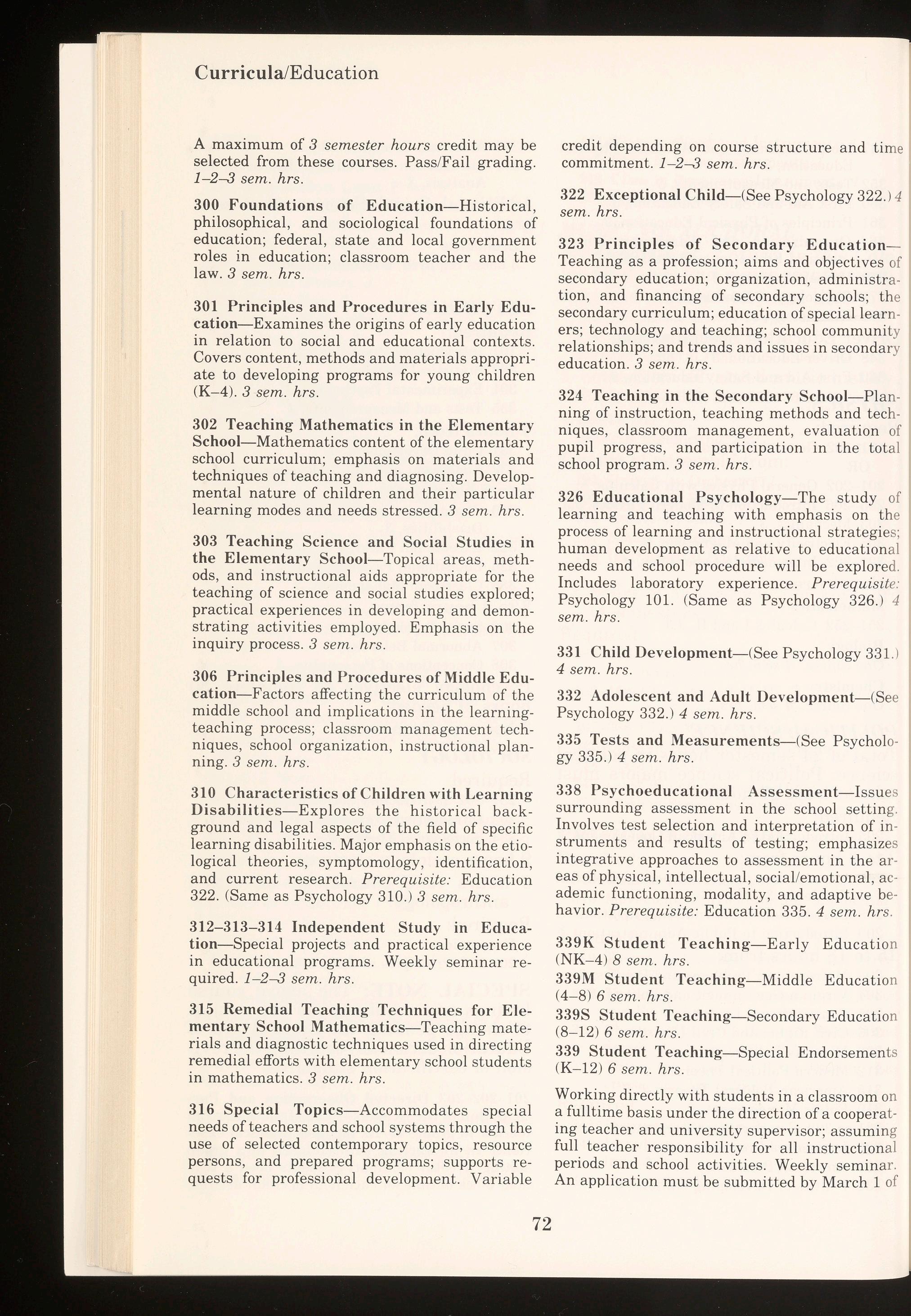 Curricula/Education

A maximum of 3 semester hours credit may be selected from these courses. Pass/Fail grading. 1–2–3 sem. hrs.

300 Foundations of Education—Historical, philosophical, and sociological foundations of education; federal, state and local government roles in education; classroom teacher and the law. 3 sem. hrs.

301 Principles and Procedures in Early Education—Examines the origins of early education in relation to social and educational contexts. Covers content, methods and materials appropriate to developing programs for young children (K–4). 3 sem. hrs.

302 Teaching Mathematics in the Elementary School—Mathematics content of the elementary school curriculum; emphasis on materials and techniques of teaching and diagnosing. Developmental nature of children and their particular learning modes and needs stressed. 3 sem. hrs.

303 Teaching Science and Social Studies in the Elementary School—Topical areas, methods, and instructional aids appropriate for the teaching of science and social studies explored; practical experiences in developing and demonstrating activities employed. Emphasis on the inquiry process. 3 sem. hrs.

306 Principles and Procedures of Middle Education—Factors affecting the curriculum of the middle school and implications in the learning-teaching process; classroom management techniques, school organization, instructional planning. 3 sem. hrs.

310 Characteristics of Children with Learning Disabilities—Explores the historical background and legal aspects of the field of specific learning disabilities. Major emphasis on the etiological theories, symptomology, identification, and current research. Prerequisite: Education 322. (Same as Psychology 310.) 3 sem. hrs.

312–313–314 Independent Study in Education—Special projects and practical experience in educational programs. Weekly seminar required. 1–2–3 sem. hrs.

315 Remedial Teaching Techniques for Elementary School Mathematics—Teaching materials and diagnostic techniques used in directing remedial efforts with elementary school students in mathematics. 3 sem. hrs.

316 Special Topics—Accommodates special needs of teachers and school systems through the use of selected contemporary topics, resource persons, and prepared programs; supports requests for professional development. Variable credit depending on course structure and time commitment. 1–2–3 sem. hrs.

322 Exceptional Child—(See Psychology 322.) 4 sem. hrs.

323 Principles of Secondary Education—Teaching as a profession; aims and objectives of secondary education; organization, administration, and financing of secondary schools; the secondary curriculum; education of special learners; technology and teaching; school community relationships; and trends and issues in secondary education. 3 sem. hrs.

324 Teaching in the Secondary School—Planning of instruction, teaching methods and techniques, classroom management, evaluation of pupil progress, and participation in the total school program. 3 sem. hrs.

326 Educational Psychology—The study of learning and teaching with emphasis on the process of learning and instructional strategies; human development as relative to educational needs and school procedure will be explored. Includes laboratory experience. Prerequisite: Psychology 101. (Same as Psychology 326.) 4 sem. hrs.

331 Child Development—(See Psychology 331.) 4 sem. hrs.

332 Adolescent and Adult Development—(See Psychology 332.) 4 sem. hrs.

335 Tests and Measurements—(See Psychology 335.) 4 sem. hrs.

338 Psychoeducational Assessment—Issues surrounding assessment in the school setting. Involves test selection and interpretation of instruments and results of testing; emphasizes integrative approaches to assessment in the areas of physical, intellectual, social/emotional, academic functioning, modality, and adaptive behavior. Prerequisite: Education 335. 4 sem. hrs.

339K Student Teaching—Early Education (NK–4) 8 sem. hrs.
339M Student Teaching—Middle Education (4–8) 6 sem. hrs.
339S Student Teaching—Secondary Education (8–12) 6 sem. hrs.
339 Student Teaching—Special Endorsements (K–12) 6 sem. hrs.

Working directly with students in a classroom on a fulltime basis under the direction of a cooperating teacher and university supervisor; assuming full teacher responsibility for all instructional periods and school activities. Weekly seminar. An application must be submitted by March 1 of

72